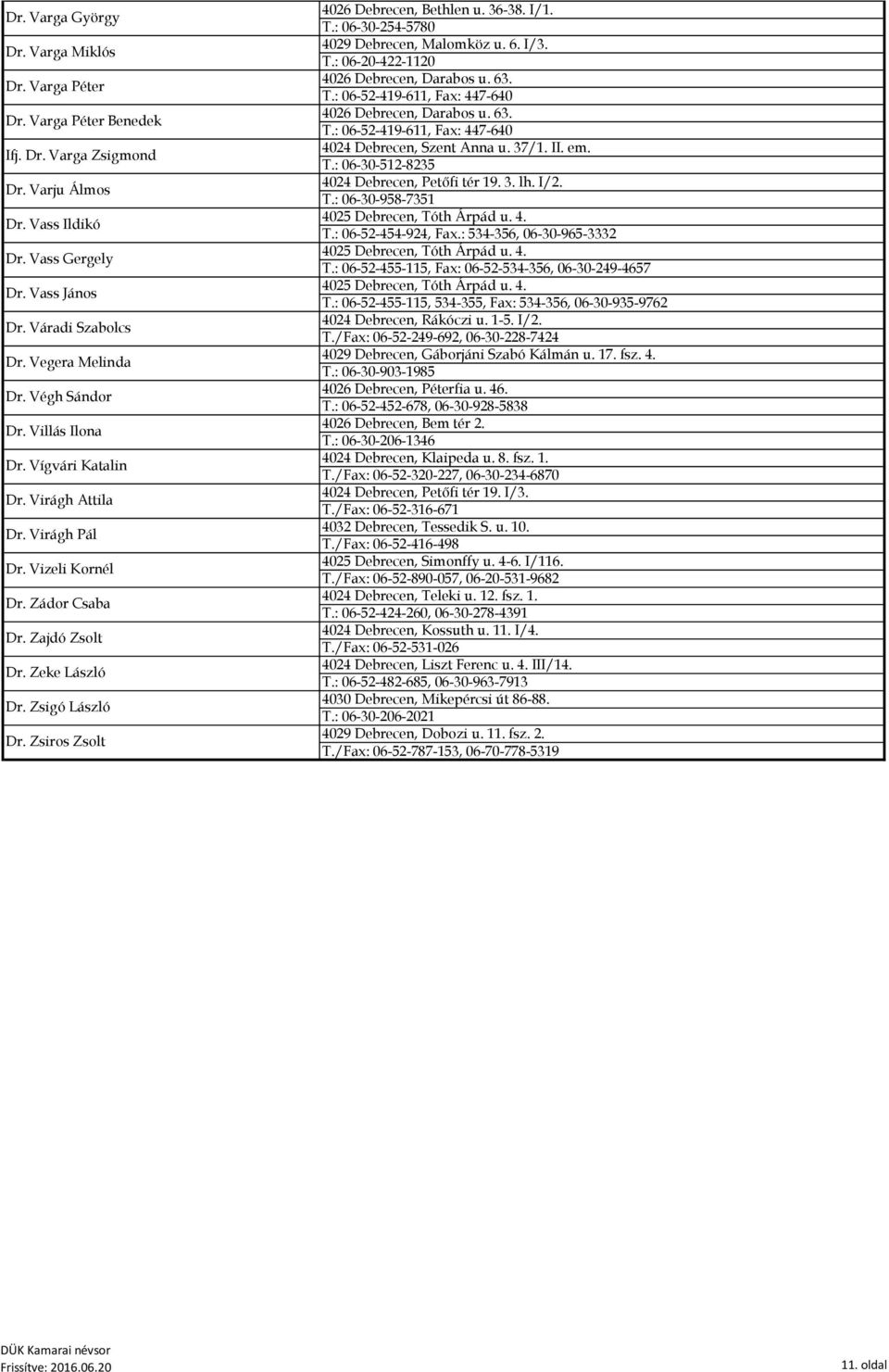 | | |
|---|---|
| Dr. Varga György | 4026 Debrecen, Bethlen u. 36-38. I/1. T.: 06-30-254-5780 |
| Dr. Varga Miklós | 4029 Debrecen, Malomköz u. 6. I/3. T.: 06-20-422-1120 |
| Dr. Varga Péter | 4026 Debrecen, Darabos u. 63. T.: 06-52-419-611, Fax: 447-640 |
| Dr. Varga Péter Benedek | 4026 Debrecen, Darabos u. 63. T.: 06-52-419-611, Fax: 447-640 |
| Ifj. Dr. Varga Zsigmond | 4024 Debrecen, Szent Anna u. 37/1. II. em. T.: 06-30-512-8235 |
| Dr. Varju Álmos | 4024 Debrecen, Petőfi tér 19. 3. lh. I/2. T.: 06-30-958-7351 |
| Dr. Vass Ildikó | 4025 Debrecen, Tóth Árpád u. 4. T.: 06-52-454-924, Fax.: 534-356, 06-30-965-3332 |
| Dr. Vass Gergely | 4025 Debrecen, Tóth Árpád u. 4. T.: 06-52-455-115, Fax: 06-52-534-356, 06-30-249-4657 |
| Dr. Vass János | 4025 Debrecen, Tóth Árpád u. 4. T.: 06-52-455-115, 534-355, Fax: 534-356, 06-30-935-9762 |
| Dr. Váradi Szabolcs | 4024 Debrecen, Rákóczi u. 1-5. I/2. T./Fax: 06-52-249-692, 06-30-228-7424 |
| Dr. Vegera Melinda | 4029 Debrecen, Gáborjáni Szabó Kálmán u. 17. fsz. 4. T.: 06-30-903-1985 |
| Dr. Végh Sándor | 4026 Debrecen, Péterfia u. 46. T.: 06-52-452-678, 06-30-928-5838 |
| Dr. Villás Ilona | 4026 Debrecen, Bem tér 2. T.: 06-30-206-1346 |
| Dr. Vígvári Katalin | 4024 Debrecen, Klaipeda u. 8. fsz. 1. T./Fax: 06-52-320-227, 06-30-234-6870 |
| Dr. Virágh Attila | 4024 Debrecen, Petőfi tér 19. I/3. T./Fax: 06-52-316-671 |
| Dr. Virágh Pál | 4032 Debrecen, Tessedik S. u. 10. T./Fax: 06-52-416-498 |
| Dr. Vizeli Kornél | 4025 Debrecen, Simonffy u. 4-6. I/116. T./Fax: 06-52-890-057, 06-20-531-9682 |
| Dr. Zádor Csaba | 4024 Debrecen, Teleki u. 12. fsz. 1. T.: 06-52-424-260, 06-30-278-4391 |
| Dr. Zajdó Zsolt | 4024 Debrecen, Kossuth u. 11. I/4. T./Fax: 06-52-531-026 |
| Dr. Zeke László | 4024 Debrecen, Liszt Ferenc u. 4. III/14. T.: 06-52-482-685, 06-30-963-7913 |
| Dr. Zsigó László | 4030 Debrecen, Mikepércsi út 86-88. T.: 06-30-206-2021 |
| Dr. Zsiros Zsolt | 4029 Debrecen, Dobozi u. 11. fsz. 2. T./Fax: 06-52-787-153, 06-70-778-5319 |

DÜK Kamarai névsor
Frissítve: 2016.06.20

11. oldal